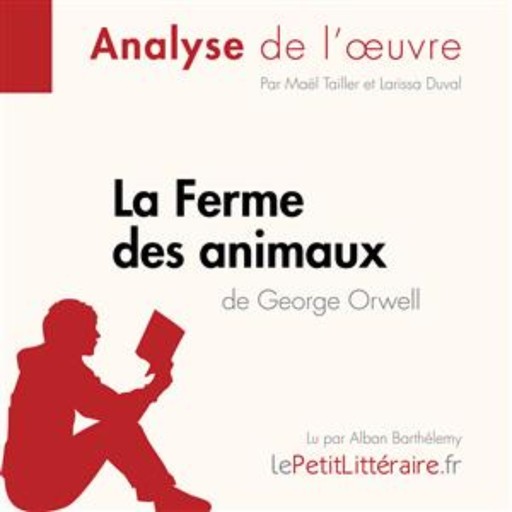 Analyse de l'œuvre

Par Maël Tailler et Larissa Duval

La Ferme des animaux

de George Orwell

Lu par Alban Barthélemy

lePetitLittéraire.fr